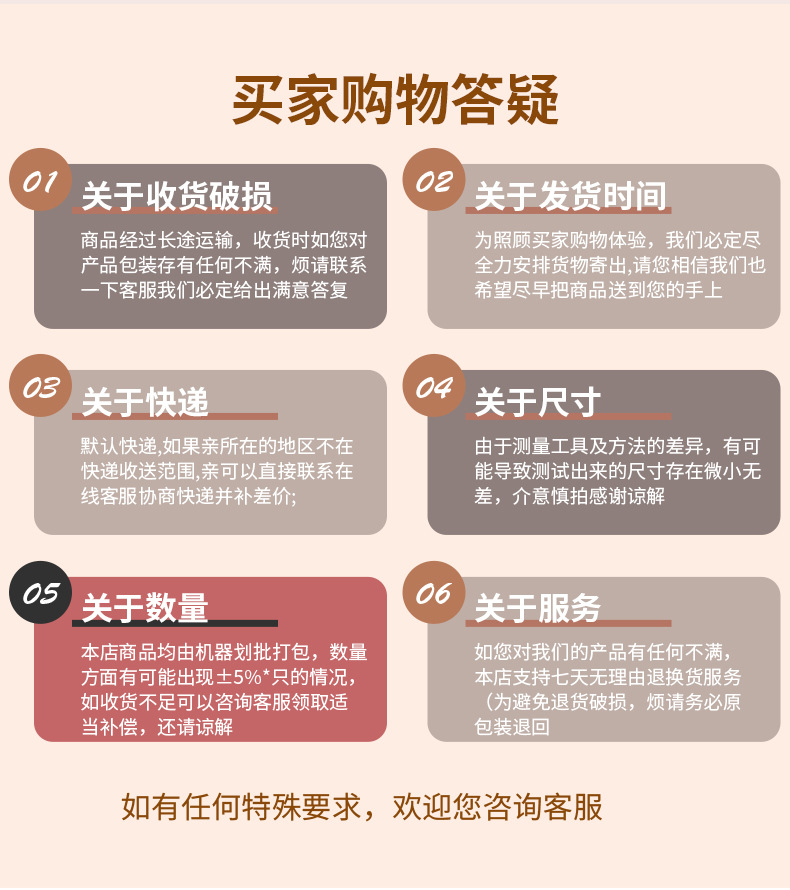 买家购物答疑

01

关于收货破损

商品经过长途运输，收货时如您对产品包装存有任何不满，烦请联系一下客服我们必定给出满意答复

02

关于发货时间

为照顾买家购物体验，我们必定尽全力安排货物寄出,请您相信我们也希望尽早把商品送到您的手上

03

关于快递

默认快递,如果亲所在的地区不在快递收送范围,亲可以直接联系在线客服协商快递并补差价;

04

关于尺寸

由于测量工具及方法的差异，有可能导致测试出来的尺寸存在微小无差，介意慎拍感谢谅解

05

关于数量

本店商品均由机器划批打包，数量方面有可能出现±5%*只的情况，如收货不足可以咨询客服领取适当补偿，还请谅解

06

关于服务

如您对我们的产品有任何不满，本店支持七天无理由退换货服务（为避免退货破损，烦请务必原包装退回

如有任何特殊要求，欢迎您咨询客服